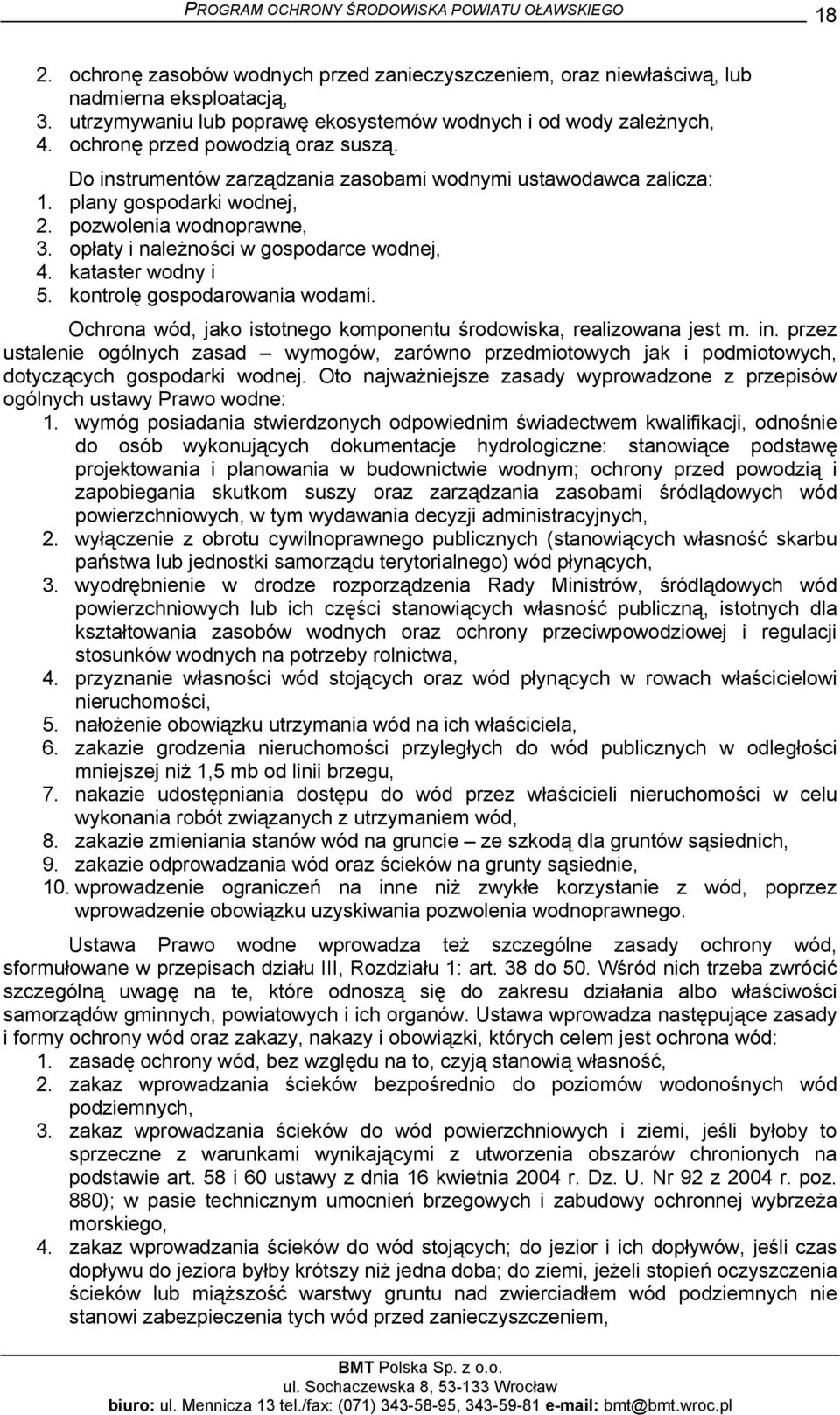 PROGRAM OCHRONY ŚRODOWISKA POWIATU OŁAWSKIEGO 18

2. ochronę zasobów wodnych przed zanieczyszczeniem, oraz niewłaściwą, lub nadmierna eksploatacją,
3. utrzymywaniu lub poprawę ekosystemów wodnych i od wody zależnych,
4. ochronę przed powodzią oraz suszą.

Do instrumentów zarządzania zasobami wodnymi ustawodawca zalicza:
1. plany gospodarki wodnej,
2. pozwolenia wodnoprawne,
3. opłaty i należności w gospodarce wodnej,
4. kataster wodny i
5. kontrolę gospodarowania wodami.

Ochrona wód, jako istotnego komponentu środowiska, realizowana jest m. in. przez ustalenie ogólnych zasad – wymogów, zarówno przedmiotowych jak i podmiotowych, dotyczących gospodarki wodnej. Oto najważniejsze zasady wyprowadzone z przepisów ogólnych ustawy Prawo wodne:
1. wymóg posiadania stwierdzonych odpowiednim świadectwem kwalifikacji, odnośnie do osób wykonujących dokumentacje hydrologiczne: stanowiące podstawę projektowania i planowania w budownictwie wodnym; ochrony przed powodzią i zapobiegania skutkom suszy oraz zarządzania zasobami śródlądowych wód powierzchniowych, w tym wydawania decyzji administracyjnych,
2. wyłączenie z obrotu cywilnoprawnego publicznych (stanowiących własność skarbu państwa lub jednostki samorządu terytorialnego) wód płynących,
3. wyodrębnienie w drodze rozporządzenia Rady Ministrów, śródlądowych wód powierzchniowych lub ich części stanowiących własność publiczną, istotnych dla kształtowania zasobów wodnych oraz ochrony przeciwpowodziowej i regulacji stosunków wodnych na potrzeby rolnictwa,
4. przyznanie własności wód stojących oraz wód płynących w rowach właścicielowi nieruchomości,
5. nałożenie obowiązku utrzymania wód na ich właściciela,
6. zakazie grodzenia nieruchomości przyległych do wód publicznych w odległości mniejszej niż 1,5 mb od linii brzegu,
7. nakazie udostępniania dostępu do wód przez właścicieli nieruchomości w celu wykonania robót związanych z utrzymaniem wód,
8. zakazie zmieniania stanów wód na gruncie – ze szkodą dla gruntów sąsiednich,
9. zakazie odprowadzania wód oraz ścieków na grunty sąsiednie,
10. wprowadzenie ograniczeń na inne niż zwykłe korzystanie z wód, poprzez wprowadzenie obowiązku uzyskiwania pozwolenia wodnoprawnego.

Ustawa Prawo wodne wprowadza też szczególne zasady ochrony wód, sformułowane w przepisach działu III, Rozdziału 1: art. 38 do 50. Wśród nich trzeba zwrócić szczególną uwagę na te, które odnoszą się do zakresu działania albo właściwości samorządów gminnych, powiatowych i ich organów. Ustawa wprowadza następujące zasady i formy ochrony wód oraz zakazy, nakazy i obowiązki, których celem jest ochrona wód:
1. zasadę ochrony wód, bez względu na to, czyją stanowią własność,
2. zakaz wprowadzania ścieków bezpośrednio do poziomów wodonośnych wód podziemnych,
3. zakaz wprowadzania ścieków do wód powierzchniowych i ziemi, jeśli byłoby to sprzeczne z warunkami wynikającymi z utworzenia obszarów chronionych na podstawie art. 58 i 60 ustawy z dnia 16 kwietnia 2004 r. Dz. U. Nr 92 z 2004 r. poz. 880); w pasie technicznym umocnień brzegowych i zabudowy ochronnej wybrzeża morskiego,
4. zakaz wprowadzania ścieków do wód stojących; do jezior i ich dopływów, jeśli czas dopływu do jeziora byłby krótszy niż jedna doba; do ziemi, jeżeli stopień oczyszczenia ścieków lub miąższość warstwy gruntu nad zwierciadłem wód podziemnych nie stanowi zabezpieczenia tych wód przed zanieczyszczeniem,

BMT Polska Sp. z o.o.
ul. Sochaczewska 8, 53-133 Wrocław
biuro: ul. Mennicza 13 tel./fax: (071) 343-58-95, 343-59-81 e-mail: bmt@bmt.wroc.pl